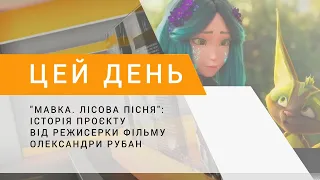 ЦЕЙ ДЕНЬ

"МАВКА. ЛІСОВА ПІСНЯ": ІСТОРІЯ ПРОЄКТУ ВІД РЕЖИСЕРКИ ФІЛЬМУ ОЛЕКСАНДРИ РУБАН